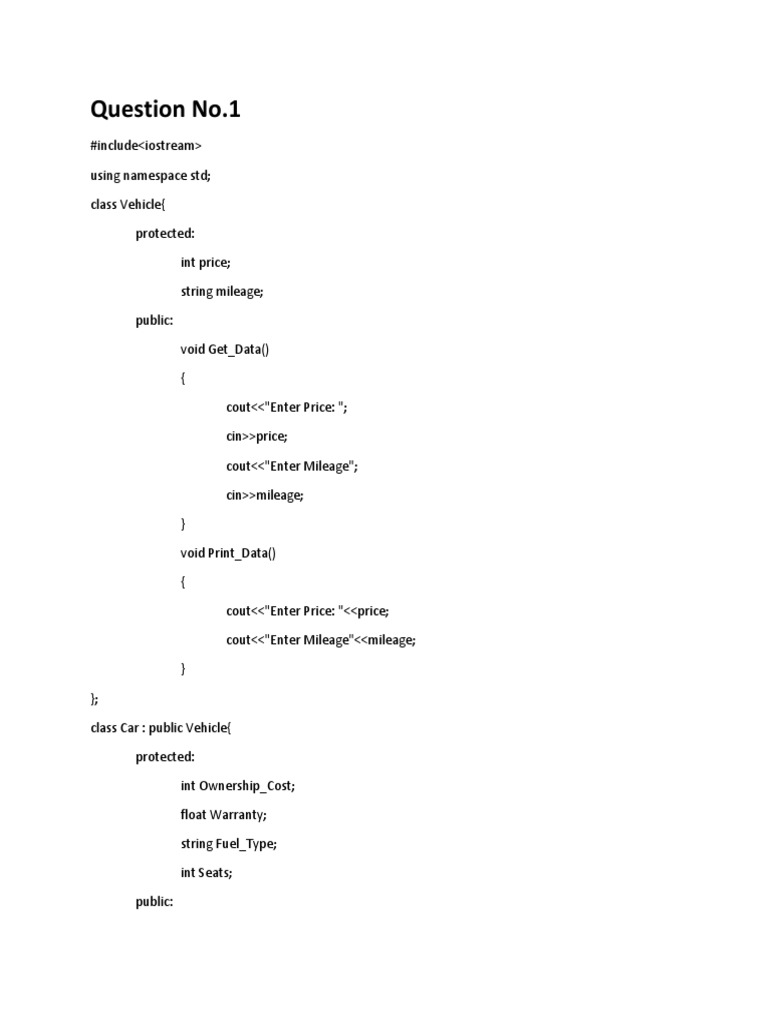 Question No.1

#include<iostream>

using namespace std;

class Vehicle{

protected:

int price;

string mileage;

public:

void Get_Data()

{

cout<<"Enter Price: ";

cin>>price;

cout<<"Enter Mileage";

cin>>mileage;

}

void Print_Data()

{

cout<<"Enter Price: "<<price;

cout<<"Enter Mileage"<<mileage;

}

};

class Car : public Vehicle{

protected:

int Ownership_Cost;

float Warranty;

string Fuel_Type;

int Seats;

public: